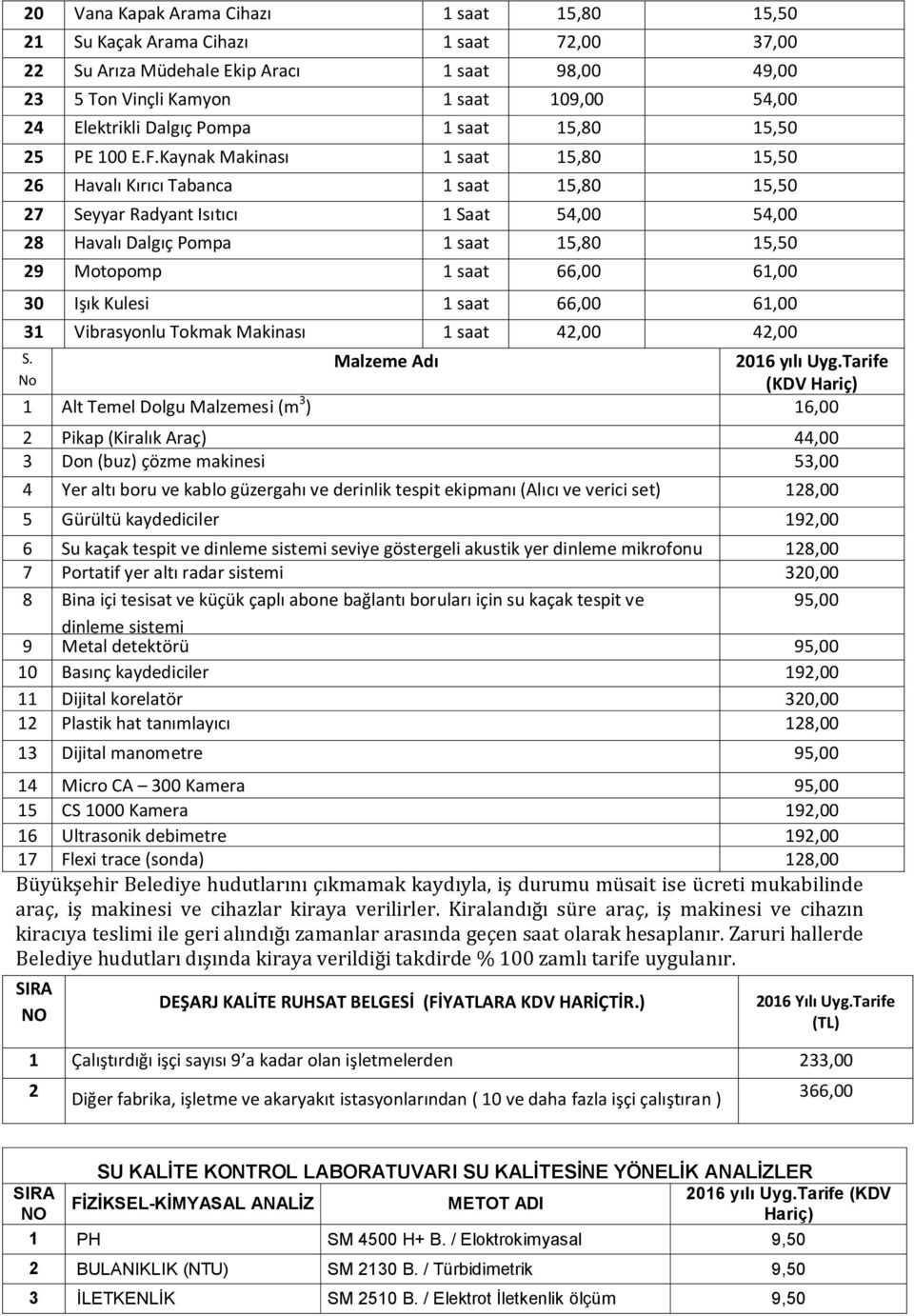 | 20 | Vana Kapak Arama Cihazı | 1 saat | 15,80 | 15,50 |
|---|---|---|---|---|
| 21 | Su Kaçak Arama Cihazı | 1 saat | 72,00 | 37,00 |
| 22 | Su Arıza Müdehale Ekip Aracı | 1 saat | 98,00 | 49,00 |
| 23 | 5 Ton Vinçli Kamyon | 1 saat | 109,00 | 54,00 |
| 24 | Elektrikli Dalgıç Pompa | 1 saat | 15,80 | 15,50 |
| 25 | PE 100 E.F.Kaynak Makinası | 1 saat | 15,80 | 15,50 |
| 26 | Havalı Kırıcı Tabanca | 1 saat | 15,80 | 15,50 |
| 27 | Seyyar Radyant Isıtıcı | 1 Saat | 54,00 | 54,00 |
| 28 | Havalı Dalgıç Pompa | 1 saat | 15,80 | 15,50 |
| 29 | Motopomp | 1 saat | 66,00 | 61,00 |
| 30 | Işık Kulesi | 1 saat | 66,00 | 61,00 |
| 31 | Vibrasyonlu Tokmak Makinası | 1 saat | 42,00 | 42,00 |

| S. No | Malzeme Adı | 2016 yılı Uyg.Tarife (KDV Hariç) |
|---|---|---|
| 1 | Alt Temel Dolgu Malzemesi ($m^3$) | 16,00 |
| 2 | Pikap (Kiralık Araç) | 44,00 |
| 3 | Don (buz) çözme makinesi | 53,00 |
| 4 | Yer altı boru ve kablo güzergahı ve derinlik tespit ekipmanı (Alıcı ve verici set) | 128,00 |
| 5 | Gürültü kaydediciler | 192,00 |
| 6 | Su kaçak tespit ve dinleme sistemi seviye göstergeli akustik yer dinleme mikrofonu | 128,00 |
| 7 | Portatif yer altı radar sistemi | 320,00 |
| 8 | Bina içi tesisat ve küçük çaplı abone bağlantı boruları için su kaçak tespit ve dinleme sistemi | 95,00 |
| 9 | Metal detektörü | 95,00 |
| 10 | Basınç kaydediciler | 192,00 |
| 11 | Dijital korelatör | 320,00 |
| 12 | Plastik hat tanımlayıcı | 128,00 |
| 13 | Dijital manometre | 95,00 |
| 14 | Micro CA – 300 Kamera | 95,00 |
| 15 | CS 1000 Kamera | 192,00 |
| 16 | Ultrasonik debimetre | 192,00 |
| 17 | Flexi trace (sonda) | 128,00 |

Büyükşehir Belediye hudutlarını çıkmamak kaydıyla, iş durumu müsait ise ücreti mukabilinde araç, iş makinesi ve cihazlar kiraya verilirler. Kiralandığı süre araç, iş makinesi ve cihazın kiracıya teslimi ile geri alındığı zamanlar arasında geçen saat olarak hesaplanır. Zaruri hallerde Belediye hudutları dışında kiraya verildiği takdirde % 100 zamlı tarife uygulanır.

| SIRA NO | DEŞARJ KALİTE RUHSAT BELGESİ (FİYATLARA KDV HARİÇTİR.) | 2016 Yılı Uyg.Tarife (TL) |
|---|---|---|
| 1 | Çalıştırdığı işçi sayısı 9 a kadar olan işletmelerden | 233,00 |
| 2 | Diğer fabrika, işletme ve akaryakıt istasyonlarından ( 10 ve daha fazla işçi çalıştıran ) | 366,00 |

SU KALİTE KONTROL LABORATUVARI SU KALİTESİNE YÖNELİK ANALİZLER

| SIRA NO | FİZİKSEL-KİMYASAL ANALİZ | METOT ADI | 2016 yılı Uyg.Tarife (KDV Hariç) |
|---|---|---|---|
| 1 | PH | SM 4500 H+ B. / Eloktrokimyasal | 9,50 |
| 2 | BULANIKLIK (NTU) | SM 2130 B. / Türbidimetrik | 9,50 |
| 3 | İLETKENLİK | SM 2510 B. / Elektrot İletkenlik ölçüm | 9,50 |